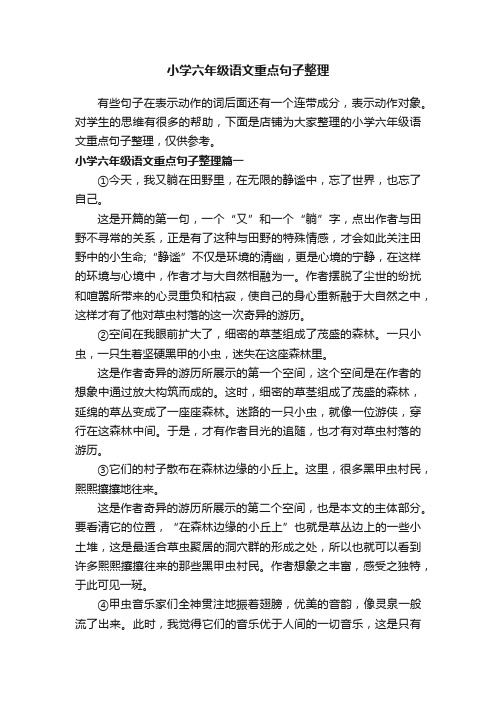 小学六年级语文重点句子整理

有些句子在表示动作的词后面还有一个连带成分，表示动作对象。对学生的思维有很多的帮助，下面是店铺为大家整理的小学六年级语文重点句子整理，仅供参考。

小学六年级语文重点句子整理篇一

①今天，我又躺在田野里，在无限的静谧中，忘了世界，也忘了自己。

这是开篇的第一句，一个“又”和一个“躺”字，点出作者与田野不寻常的关系，正是有了这种与田野的特殊情感，才会如此关注田野中的小生命;“静谧”不仅是环境的清幽，更是心境的宁静，在这样的环境与心境中，作者才与大自然相融为一。作者摆脱了尘世的纷扰和喧嚣所带来的心灵重负和枯寂，使自己的身心重新融于大自然之中，这样才有了他对草虫村落的这一次奇异的游历。

②空间在我眼前扩大了，细密的草茎组成了茂盛的森林。一只小虫，一只生着坚硬黑甲的小虫，迷失在这座森林里。

这是作者奇异的游历所展示的第一个空间，这个空间是在作者的想象中通过放大构筑而成的。这时，细密的草茎组成了茂盛的森林，延绵的草丛变成了一座座森林。迷路的一只小虫，就像一位游侠，穿行在这森林中间。于是，才有作者目光的追随，也才有对草虫村落的游历。

③它们的村子散布在森林边缘的小丘上。这里，很多黑甲虫村民，熙熙攘攘地往来。

这是作者奇异的游历所展示的第二个空间，也是本文的主体部分。要看清它的位置，“在森林边缘的小丘上”也就是草丛边上的一些小土堆，这是最适合草虫聚居的洞穴群的形成之处，所以也就可以看到许多熙熙攘攘往来的那些黑甲虫村民。作者想象之丰富，感受之独特，于此可见一斑。

④甲虫音乐家们全神贯注地振着翅膀，优美的音韵，像灵泉一般流了出来。此时，我觉得它们的音乐优于人间的一切音乐，这是只有